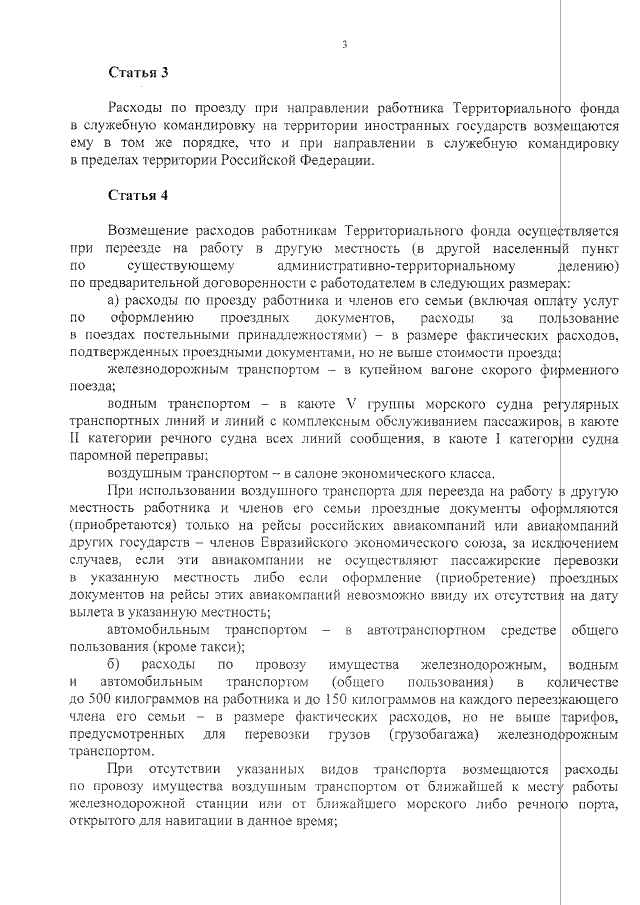 3

Статья 3

Расходы по проезду при направлении работника Территориального фонда в служебную командировку на территории иностранных государств возмещаются ему в том же порядке, что и при направлении в служебную командировку в пределах территории Российской Федерации.

Статья 4

Возмещение расходов работникам Территориального фонда осуществляется при переезде на работу в другую местность (в другой населенный пункт по существующему административно-территориальному делению) по предварительной договоренности с работодателем в следующих размерах:

а) расходы по проезду работника и членов его семьи (включая оплату услуг по оформлению проездных документов, расходы за пользование в поездах постельными принадлежностями) – в размере фактических расходов, подтвержденных проездными документами, но не выше стоимости проезда:

железнодорожным транспортом – в купейном вагоне скорого фирменного поезда;

водным транспортом – в каюте V группы морского судна регулярных транспортных линий и линий с комплексным обслуживанием пассажиров, в каюте II категории речного судна всех линий сообщения, в каюте I категории судна паромной переправы;

воздушным транспортом – в салоне экономического класса.

При использовании воздушного транспорта для переезда на работу в другую местность работника и членов его семьи проездные документы оформляются (приобретаются) только на рейсы российских авиакомпаний или авиакомпаний других государств – членов Евразийского экономического союза, за исключением случаев, если эти авиакомпании не осуществляют пассажирские перевозки в указанную местность либо если оформление (приобретение) проездных документов на рейсы этих авиакомпаний невозможно ввиду их отсутствия на дату вылета в указанную местность;

автомобильным транспортом – в автотранспортном средстве общего пользования (кроме такси);

б) расходы по провозу имущества железнодорожным, водным и автомобильным транспортом (общего пользования) в количестве до 500 килограммов на работника и до 150 килограммов на каждого переезжающего члена его семьи – в размере фактических расходов, но не выше тарифов, предусмотренных для перевозки грузов (грузобагажа) железнодорожным транспортом.

При отсутствии указанных видов транспорта возмещаются расходы по провозу имущества воздушным транспортом от ближайшей к месту работы железнодорожной станции или от ближайшего морского либо речного порта, открытого для навигации в данное время;